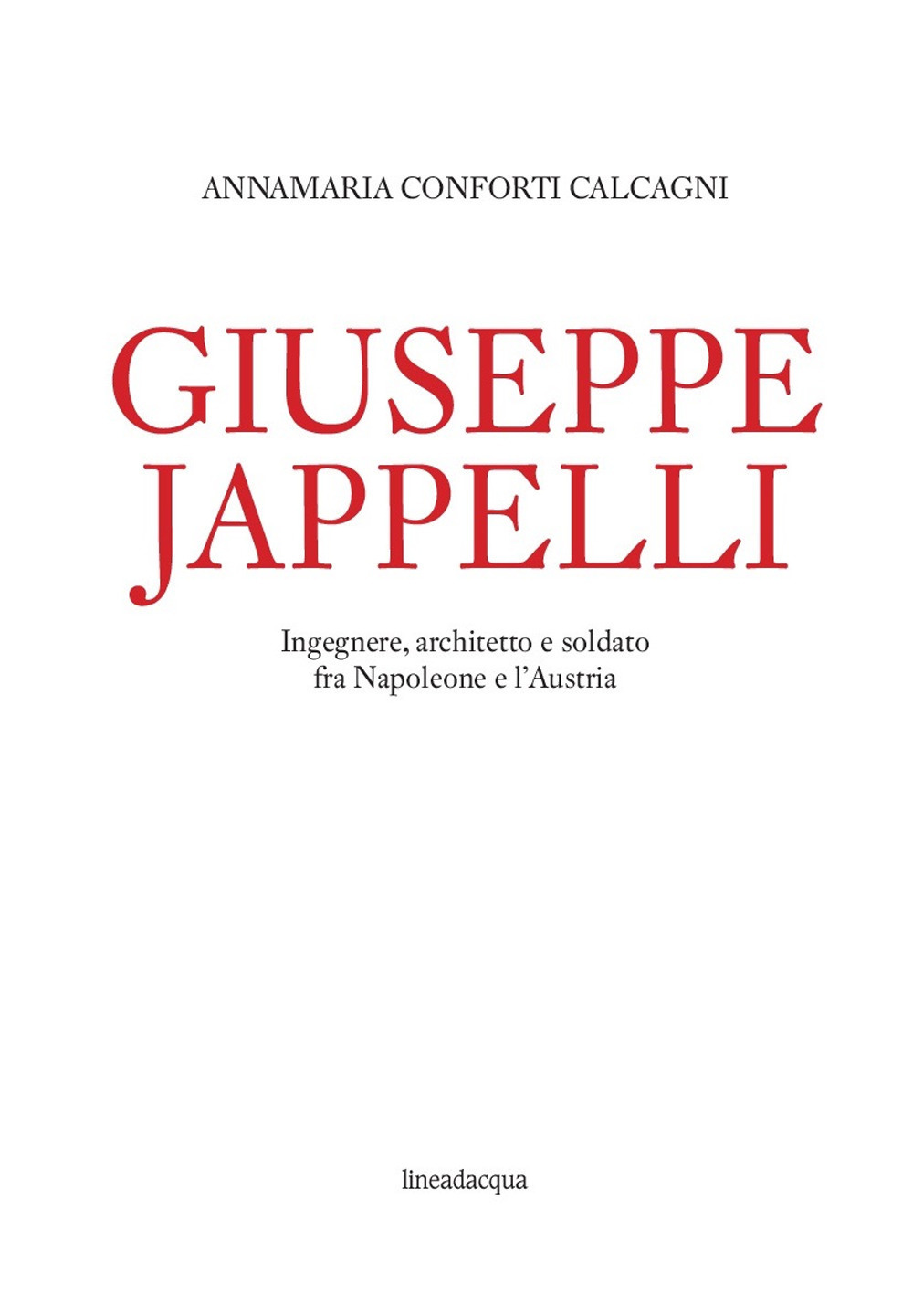 ANNAMARIA CONFORTI CALCAGNI

GIUSEPPE
JAPPELLI

Ingegnere, architetto e soldato
fra Napoleone e l'Austria

lineadacqua